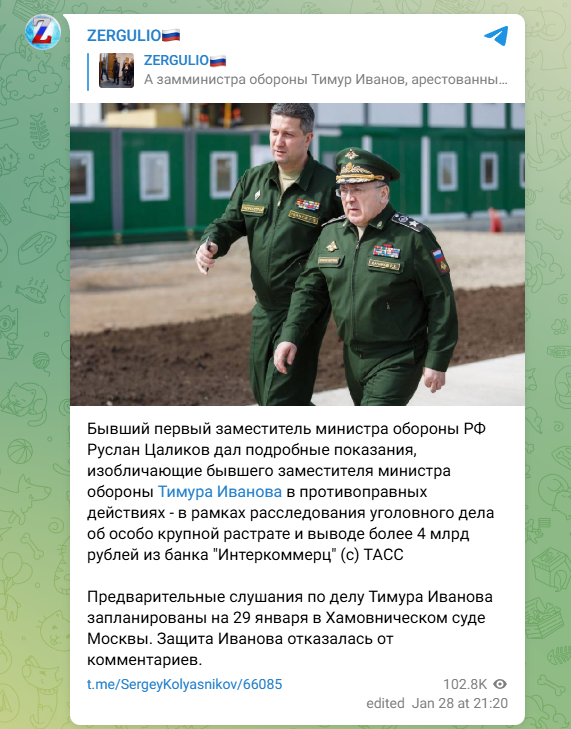 ZERGULIO🇷🇺

ZERGULIO🇷🇺
А замминистра обороны Тимур Иванов, арестованны...

Бывший первый заместитель министра обороны РФ Руслан Цаликов дал подробные показания, изобличающие бывшего заместителя министра обороны Тимура Иванова в противоправных действиях - в рамках расследования уголовного дела об особо крупной растрате и выводе более 4 млрд рублей из банка "Интеркоммерц" (с) ТАСС

Предварительные слушания по делу Тимура Иванова запланированы на 29 января в Хамовническом суде Москвы. Защита Иванова отказалась от комментариев.

t.me/SergeyKolyasnikov/66085

102.8K
edited Jan 28 at 21:20